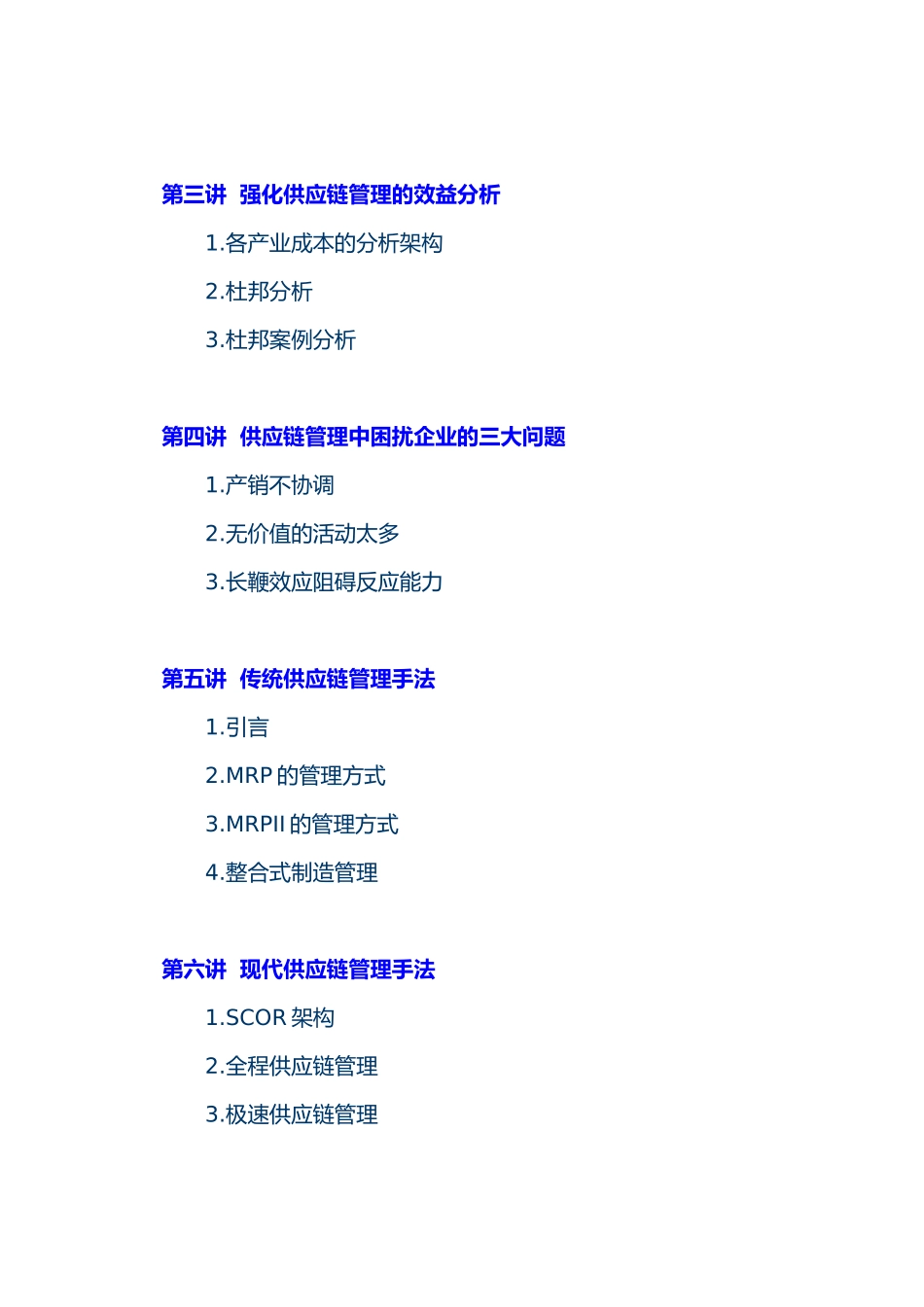 第三讲 强化供应链管理的效益分析

1.各产业成本的分析架构

2.杜邦分析

3.杜邦案例分析

第四讲 供应链管理中困扰企业的三大问题

1.产销不协调

2.无价值的活动太多

3.长鞭效应阻碍反应能力

第五讲 传统供应链管理手法

1.引言

2.MRP的管理方式

3.MRPII的管理方式

4.整合式制造管理

第六讲 现代供应链管理手法

1.SCOR架构

2.全程供应链管理

3.极速供应链管理